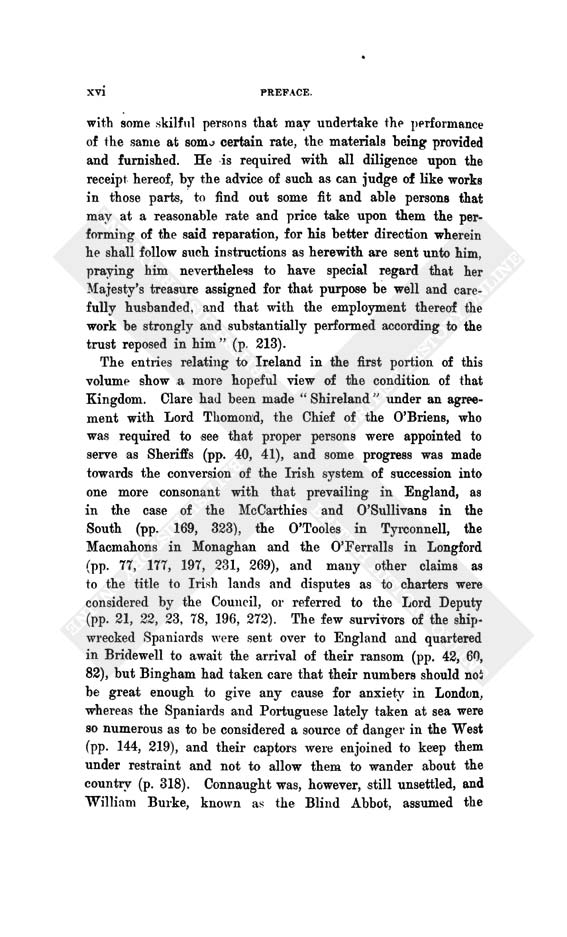 xvi PREFACE.

with some skilful persons that may undertake the performance of the same at some certain rate, the materials being provided and furnished. He is required with all diligence upon the receipt hereof, by the advice of such as can judge of like works in those parts, to find out some fit and able persons that may at a reasonable rate and price take upon them the performing of the said reparation, for his better direction wherein he shall follow such instructions as herewith are sent unto him, praying him nevertheless to have special regard that her Majesty's treasure assigned for that purpose be well and carefully husbanded, and that with the employment thereof the work be strongly and substantially performed according to the trust reposed in him" (p. 213).

The entries relating to Ireland in the first portion of this volume show a more hopeful view of the condition of that Kingdom. Clare had been made "Shireland" under an agreement with Lord Thomond, the Chief of the O'Briens, who was required to see that proper persons were appointed to serve as Sheriffs (pp. 40, 41), and some progress was made towards the conversion of the Irish system of succession into one more consonant with that prevailing in England, as in the case of the McCarthies and O'Sullivans in the South (pp. 169, 323), the O'Tooles in Tyrconnell, the Macmahons in Monaghan and the O'Ferralls in Longford (pp. 77, 177, 197, 231, 269), and many other claims as to the title to Irish lands and disputes as to charters were considered by the Council, or referred to the Lord Deputy (pp. 21, 22, 23, 78, 196, 272). The few survivors of the shipwrecked Spaniards were sent over to England and quartered in Bridewell to await the arrival of their ransom (pp. 42, 60, 82), but Bingham had taken care that their numbers should not be great enough to give any cause for anxiety in London, whereas the Spaniards and Portuguese lately taken at sea were so numerous as to be considered a source of danger in the West (pp. 144, 219), and their captors were enjoined to keep them under restraint and not to allow them to wander about the country (p. 318). Connaught was, however, still unsettled, and William Burke, known as the Blind Abbot, assumed the